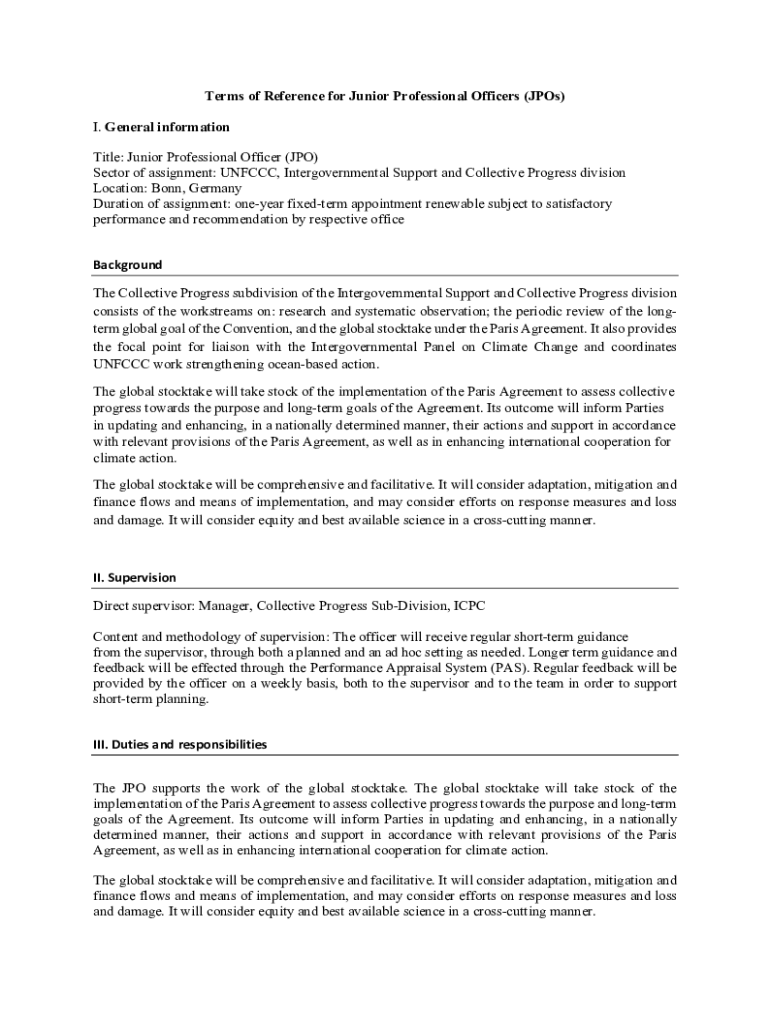 Terms of Reference for Junior Professional Officers (JPOs)

I. General information

Title: Junior Professional Officer (JPO)
Sector of assignment: UNFCCC, Intergovernmental Support and Collective Progress division
Location: Bonn, Germany
Duration of assignment: one-year fixed-term appointment renewable subject to satisfactory performance and recommendation by respective office

Background

The Collective Progress subdivision of the Intergovernmental Support and Collective Progress division consists of the workstreams on: research and systematic observation; the periodic review of the long-term global goal of the Convention, and the global stocktake under the Paris Agreement. It also provides the focal point for liaison with the Intergovernmental Panel on Climate Change and coordinates UNFCCC work strengthening ocean-based action.

The global stocktake will take stock of the implementation of the Paris Agreement to assess collective progress towards the purpose and long-term goals of the Agreement. Its outcome will inform Parties in updating and enhancing, in a nationally determined manner, their actions and support in accordance with relevant provisions of the Paris Agreement, as well as in enhancing international cooperation for climate action.

The global stocktake will be comprehensive and facilitative. It will consider adaptation, mitigation and finance flows and means of implementation, and may consider efforts on response measures and loss and damage. It will consider equity and best available science in a cross-cutting manner.

II. Supervision

Direct supervisor: Manager, Collective Progress Sub-Division, ICPC

Content and methodology of supervision: The officer will receive regular short-term guidance from the supervisor, through both a planned and an ad hoc setting as needed. Longer term guidance and feedback will be effected through the Performance Appraisal System (PAS). Regular feedback will be provided by the officer on a weekly basis, both to the supervisor and to the team in order to support short-term planning.

III. Duties and responsibilities

The JPO supports the work of the global stocktake. The global stocktake will take stock of the implementation of the Paris Agreement to assess collective progress towards the purpose and long-term goals of the Agreement. Its outcome will inform Parties in updating and enhancing, in a nationally determined manner, their actions and support in accordance with relevant provisions of the Paris Agreement, as well as in enhancing international cooperation for climate action.

The global stocktake will be comprehensive and facilitative. It will consider adaptation, mitigation and finance flows and means of implementation, and may consider efforts on response measures and loss and damage. It will consider equity and best available science in a cross-cutting manner.